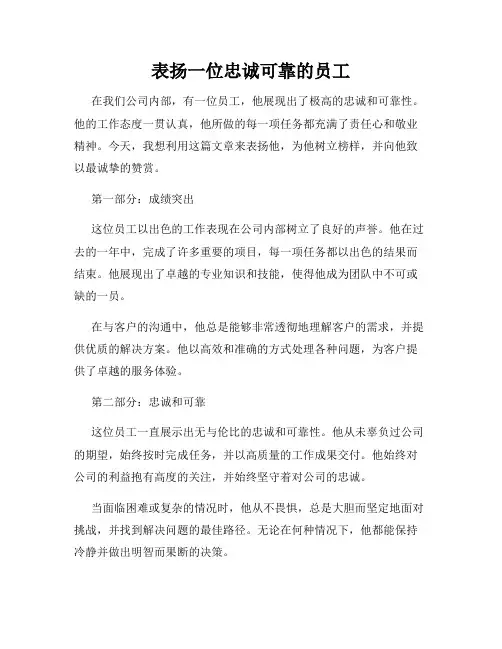 表扬一位忠诚可靠的员工

在我们公司内部，有一位员工，他展现出了极高的忠诚和可靠性。他的工作态度一贯认真，他所做的每一项任务都充满了责任心和敬业精神。今天，我想利用这篇文章来表扬他，为他树立榜样，并向他致以最诚挚的赞赏。

第一部分：成绩突出

这位员工以出色的工作表现在公司内部树立了良好的声誉。他在过去的一年中，完成了许多重要的项目，每一项任务都以出色的结果而结束。他展现出了卓越的专业知识和技能，使得他成为团队中不可或缺的一员。

在与客户的沟通中，他总是能够非常透彻地理解客户的需求，并提供优质的解决方案。他以高效和准确的方式处理各种问题，为客户提供了卓越的服务体验。

第二部分：忠诚和可靠

这位员工一直展示出无与伦比的忠诚和可靠性。他从未辜负过公司的期望，始终按时完成任务，并以高质量的工作成果交付。他始终对公司的利益抱有高度的关注，并始终坚守着对公司的忠诚。

当面临困难或复杂的情况时，他从不畏惧，总是大胆而坚定地面对挑战，并找到解决问题的最佳路径。无论在何种情况下，他都能保持冷静并做出明智而果断的决策。